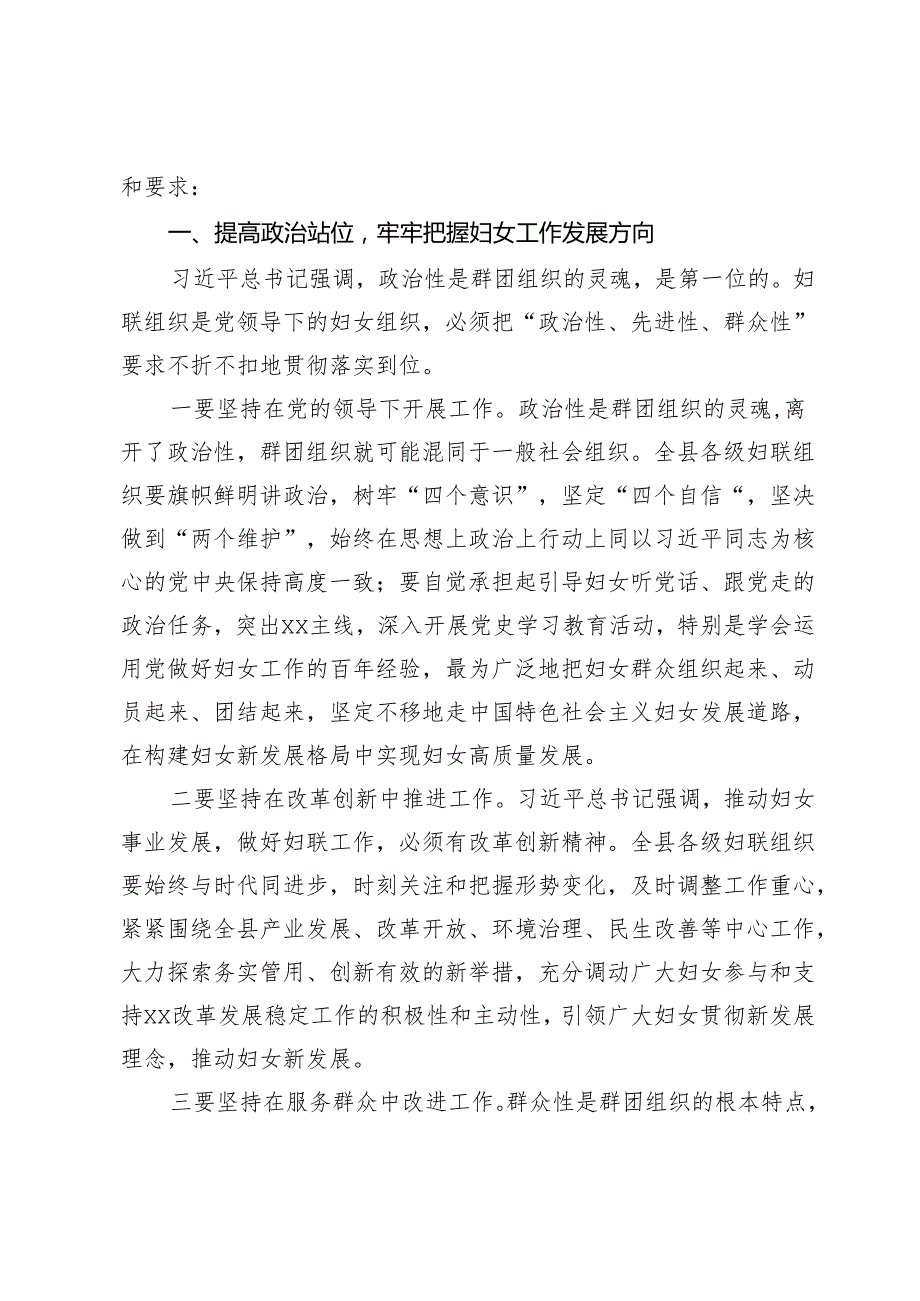 和要求：

一、提高政治站位，牢牢把握妇女工作发展方向

习近平总书记强调，政治性是群团组织的灵魂，是第一位的。妇联组织是党领导下的妇女组织，必须把“政治性、先进性、群众性”要求不折不扣地贯彻落实到位。

一要坚持在党的领导下开展工作。政治性是群团组织的灵魂,离开了政治性，群团组织就可能混同于一般社会组织。全县各级妇联组织要旗帜鲜明讲政治，树牢“四个意识”，坚定“四个自信“，坚决做到“两个维护”，始终在思想上政治上行动上同以习近平同志为核心的党中央保持高度一致；要自觉承担起引导妇女听党话、跟党走的政治任务，突出XX主线，深入开展党史学习教育活动，特别是学会运用党做好妇女工作的百年经验，最为广泛地把妇女群众组织起来、动员起来、团结起来，坚定不移地走中国特色社会主义妇女发展道路，在构建妇女新发展格局中实现妇女高质量发展。

二要坚持在改革创新中推进工作。习近平总书记强调，推动妇女事业发展，做好妇联工作，必须有改革创新精神。全县各级妇联组织要始终与时代同进步，时刻关注和把握形势变化，及时调整工作重心，紧紧围绕全县产业发展、改革开放、环境治理、民生改善等中心工作，大力探索务实管用、创新有效的新举措，充分调动广大妇女参与和支持XX改革发展稳定工作的积极性和主动性，引领广大妇女贯彻新发展理念，推动妇女新发展。

三要坚持在服务群众中改进工作。群众性是群团组织的根本特点，